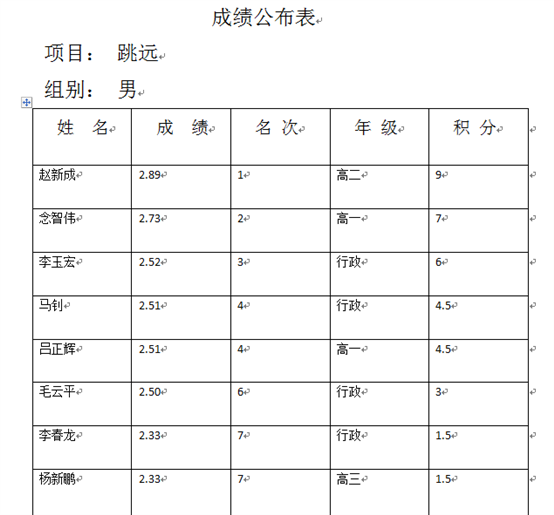 成绩公布表

项目： 跳远

组别： 男

| 姓 名 | 成 绩 | 名 次 | 年 级 | 积 分 |
|---|---|---|---|---|
| 赵新成 | 2.89 | 1 | 高二 | 9 |
| 念智伟 | 2.73 | 2 | 高一 | 7 |
| 李玉宏 | 2.52 | 3 | 行政 | 6 |
| 马钊 | 2.51 | 4 | 行政 | 4.5 |
| 吕正辉 | 2.51 | 4 | 高一 | 4.5 |
| 毛云平 | 2.50 | 6 | 行政 | 3 |
| 李春龙 | 2.33 | 7 | 行政 | 1.5 |
| 杨新鹏 | 2.33 | 7 | 高三 | 1.5 |